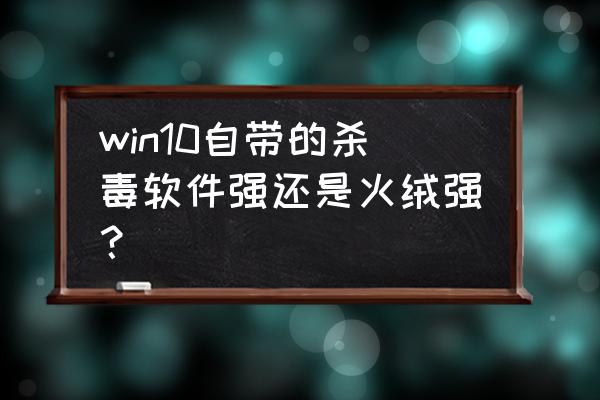 win10自带的杀毒软件强还是火绒强？